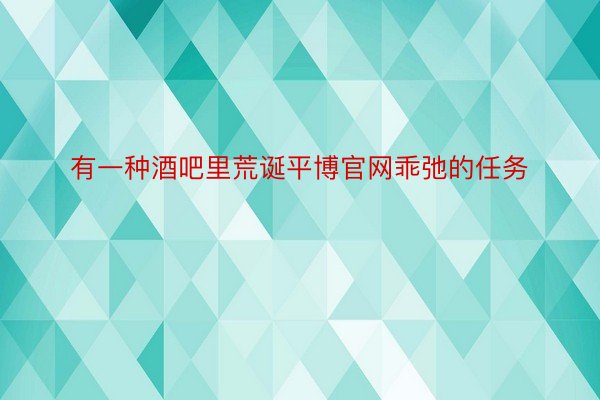 有一种酒吧里荒诞平博官网乖弛的任务